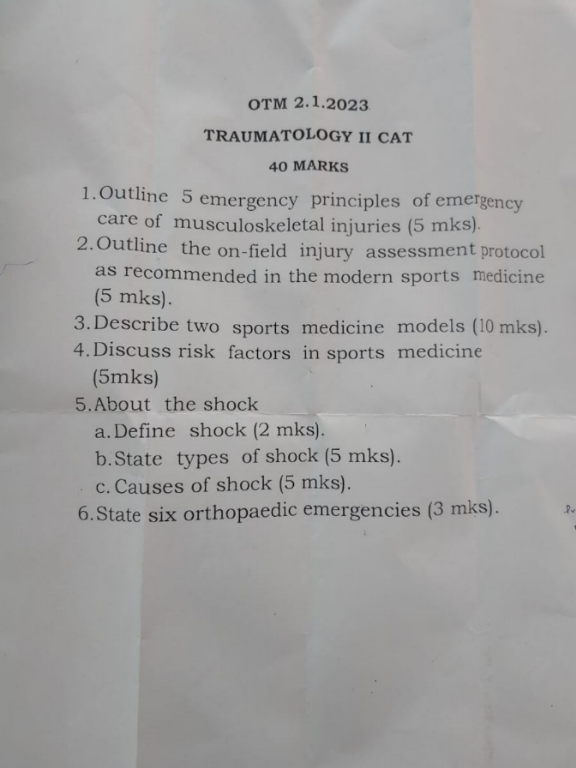 OTM 2.1.2023

TRAUMATOLOGY II CAT

40 MARKS

1. Outline 5 emergency principles of emergency care of musculoskeletal injuries (5 mks).
2. Outline the on-field injury assessment protocol as recommended in the modern sports medicine (5 mks).
3. Describe two sports medicine models (10 mks).
4. Discuss risk factors in sports medicine (5mks)
5. About the shock
a. Define shock (2 mks).
b. State types of shock (5 mks).
c. Causes of shock (5 mks).
6. State six orthopaedic emergencies (3 mks).